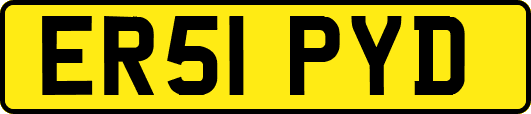 ER51 PYD